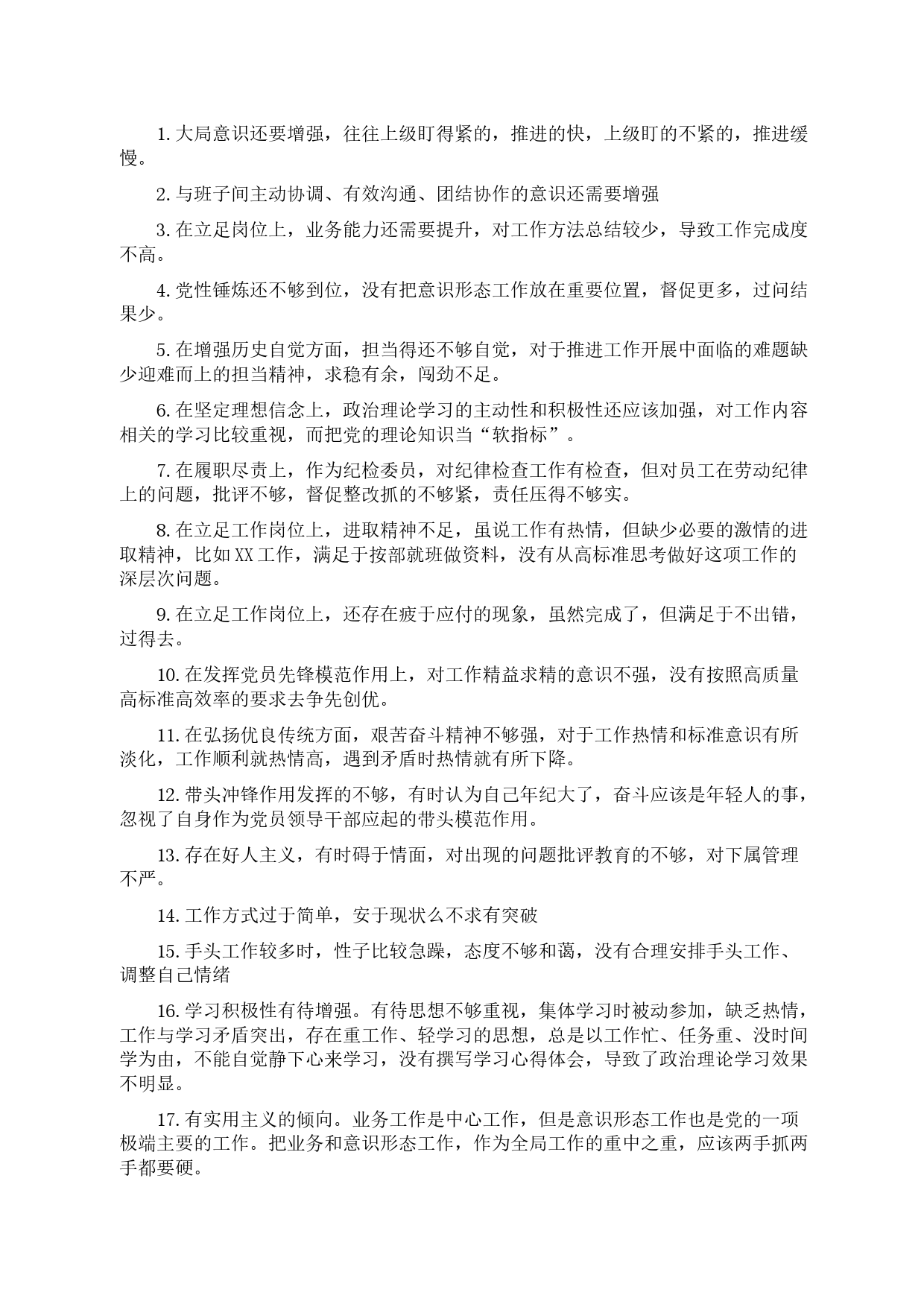 1. 大局意识还要增强，往往上级盯得紧的，推进的快，上级盯的不紧的，推进缓慢。

2. 与班子间主动协调、有效沟通、团结协作的意识还需要增强

3. 在立足岗位上，业务能力还需要提升，对工作方法总结较少，导致工作完成度不高。

4. 党性锤炼还不够到位，没有把意识形态工作放在重要位置，督促更多，过问结果少。

5. 在增强历史自觉方面，担当得还不够自觉，对于推进工作开展中面临的难题缺少迎难而上的担当精神，求稳有余，闯劲不足。

6. 在坚定理想信念上，政治理论学习的主动性和积极性还应该加强，对工作内容相关的学习比较重视，而把党的理论知识当“软指标”。

7. 在履职尽责上，作为纪检委员，对纪律检查工作有检查，但对员工在劳动纪律上的问题，批评不够，督促整改抓的不够紧，责任压得不够实。

8. 在立足工作岗位上，进取精神不足，虽说工作有热情，但缺少必要的激情的进取精神，比如XX工作，满足于按部就班做资料，没有从高标准思考做好这项工作的深层次问题。

9. 在立足工作岗位上，还存在疲于应付的现象，虽然完成了，但满足于不出错，过得去。

10. 在发挥党员先锋模范作用上，对工作精益求精的意识不强，没有按照高质量高标准高效率的要求去争先创优。

11. 在弘扬优良传统方面，艰苦奋斗精神不够强，对于工作热情和标准意识有所淡化，工作顺利就热情高，遇到矛盾时热情就有所下降。

12. 带头冲锋作用发挥的不够，有时认为自己年纪大了，奋斗应该是年轻人的事，忽视了自身作为党员领导干部应起的带头模范作用。

13. 存在好人主义，有时碍于情面，对出现的问题批评教育的不够，对下属管理不严。

14. 工作方式过于简单，安于现状么不求有突破

15. 手头工作较多时，性子比较急躁，态度不够和蔼，没有合理安排手头工作、调整自己情绪

16. 学习积极性有待增强。有待思想不够重视，集体学习时被动参加，缺乏热情，工作与学习矛盾突出，存在重工作、轻学习的思想，总是以工作忙、任务重、没时间学为由，不能自觉静下心来学习，没有撰写学习心得体会，导致了政治理论学习效果不明显。

17. 有实用主义的倾向。业务工作是中心工作，但是意识形态工作也是党的一项极端主要的工作。把业务和意识形态工作，作为全局工作的重中之重，应该两手抓两手都要硬。